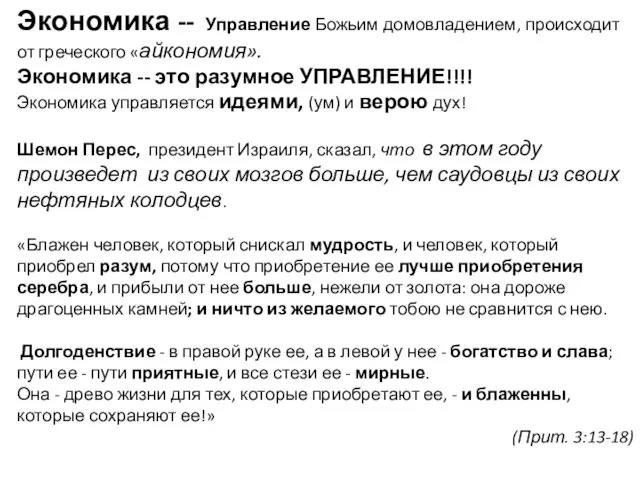 Экономика -- Управление Божьим домовладением, происходит от греческого «айкономия».
Экономика -- это разумное УПРАВЛЕНИЕ!!!!
Экономика управляется идеями, (ум) и верою дух!

Шемон Перес, президент Израиля, сказал, что в этом году произведет из своих мозгов больше, чем саудовцы из своих нефтяных колодцев.

«Блажен человек, который снискал мудрость, и человек, который приобрел разум, потому что приобретение ее лучше приобретения серебра, и прибыли от нее больше, нежели от золота: она дороже драгоценных камней; и ничто из желаемого тобою не сравнится с нею.

Долгоденствие - в правой руке ее, а в левой у нее - богатство и слава; пути ее - пути приятные, и все стези ее - мирные.
Она - древо жизни для тех, которые приобретают ее, - и блаженны, которые сохраняют ее!»

(Прит. 3:13-18)